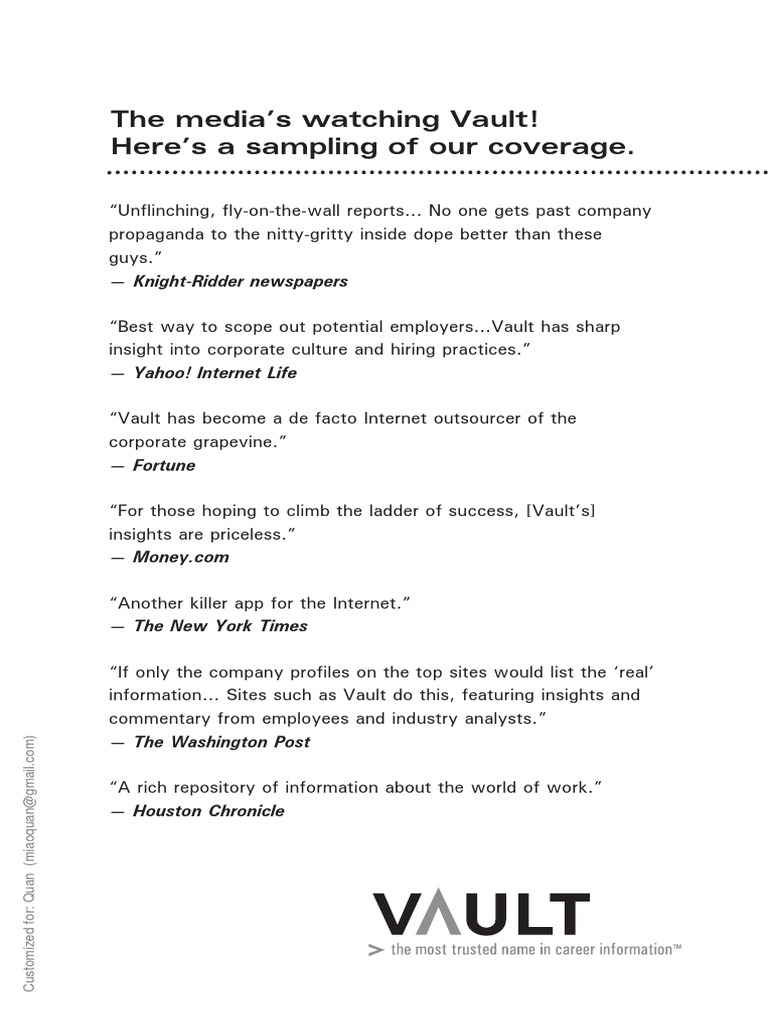 The media's watching Vault!
Here's a sampling of our coverage.

"Unflinching, fly-on-the-wall reports... No one gets past company propaganda to the nitty-gritty inside dope better than these guys."
— Knight-Ridder newspapers

"Best way to scope out potential employers...Vault has sharp insight into corporate culture and hiring practices."
— Yahoo! Internet Life

"Vault has become a de facto Internet outsourcer of the corporate grapevine."
— Fortune

"For those hoping to climb the ladder of success, [Vault's] insights are priceless."
— Money.com

"Another killer app for the Internet."
— The New York Times

"If only the company profiles on the top sites would list the 'real' information... Sites such as Vault do this, featuring insights and commentary from employees and industry analysts."
— The Washington Post

"A rich repository of information about the world of work."
— Houston Chronicle

Customized for: Quan (miaoquan@gmail.com)

VAULT
> the most trusted name in career information™